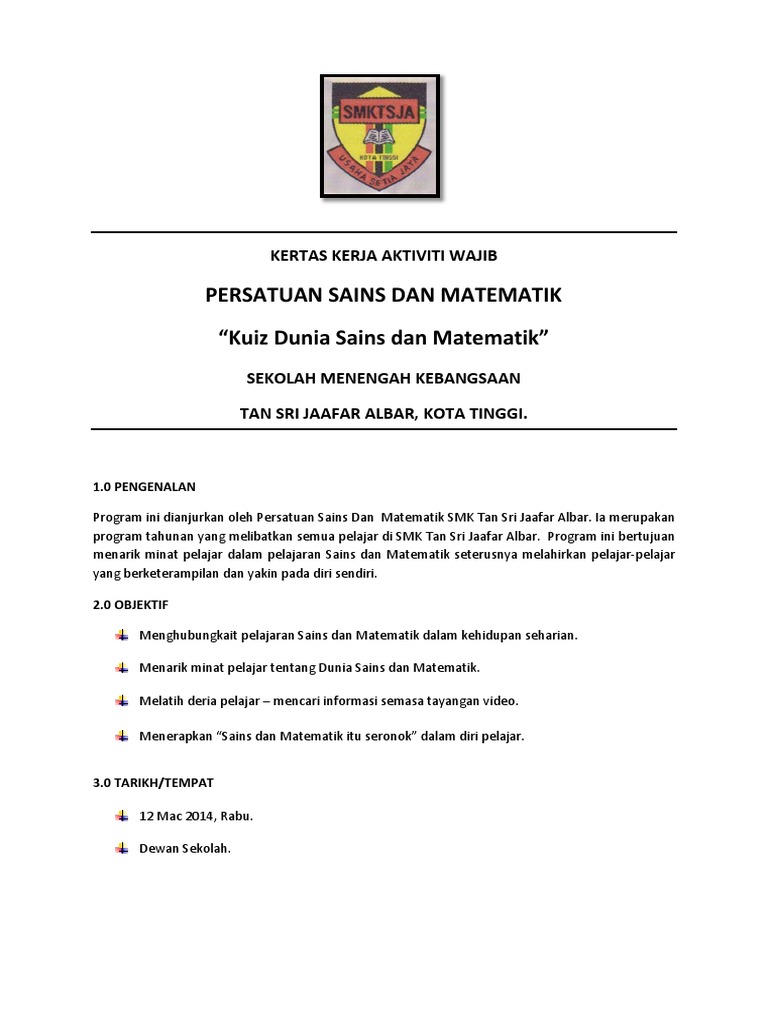 SMKTSJA
KOTA TINGGI
USAHA SETIA JAYA

KERTAS KERJA AKTIVITI WAJIB

PERSATUAN SAINS DAN MATEMATIK

“Kuiz Dunia Sains dan Matematik”

SEKOLAH MENENGAH KEBANGSAAN

TAN SRI JAAFAR ALBAR, KOTA TINGGI.

1.0 PENGENALAN

Program ini dianjurkan oleh Persatuan Sains Dan Matematik SMK Tan Sri Jaafar Albar. Ia merupakan program tahunan yang melibatkan semua pelajar di SMK Tan Sri Jaafar Albar. Program ini bertujuan menarik minat pelajar dalam pelajaran Sains dan Matematik seterusnya melahirkan pelajar-pelajar yang berketerampilan dan yakin pada diri sendiri.

2.0 OBJEKTIF

Menghubungkait pelajaran Sains dan Matematik dalam kehidupan seharian.

Menarik minat pelajar tentang Dunia Sains dan Matematik.

Melatih deria pelajar – mencari informasi semasa tayangan video.

Menerapkan “Sains dan Matematik itu seronok” dalam diri pelajar.

3.0 TARIKH/TEMPAT

12 Mac 2014, Rabu.

Dewan Sekolah.